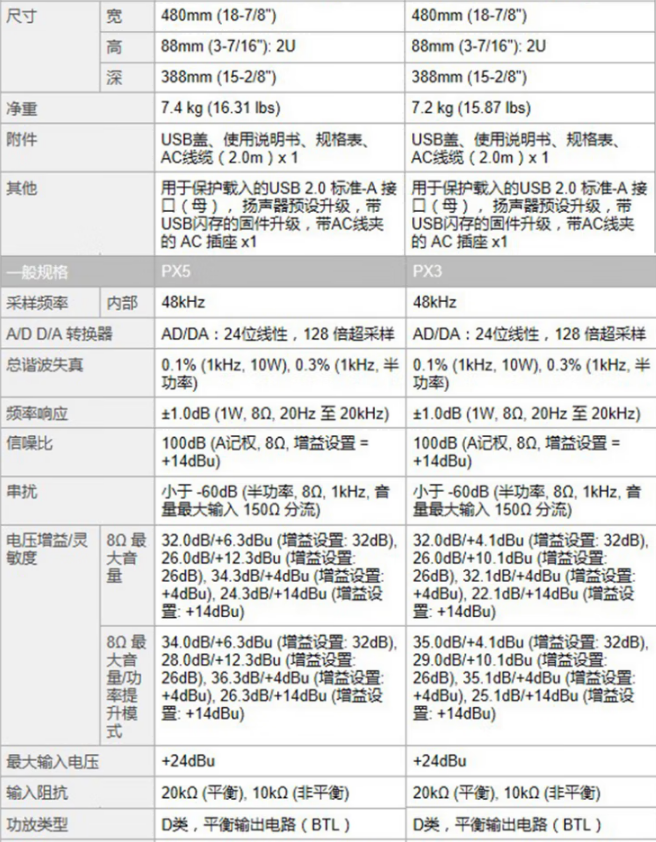 | 尺寸 | 宽 | 480mm (18-7/8") | 480mm (18-7/8") |
|---|---|---|---|
| | 高 | 88mm (3-7/16"): 2U | 88mm (3-7/16"): 2U |
| | 深 | 388mm (15-2/8") | 388mm (15-2/8") |
| 净重 | | 7.4 kg (16.31 lbs) | 7.2 kg (15.87 lbs) |
| 附件 | | USB盖、使用说明书、规格表、AC线缆（2.0m）x 1 | USB盖、使用说明书、规格表、AC线缆（2.0m）x 1 |
| 其他 | | 用于保护载入的USB 2.0 标准-A 接口（母），扬声器预设升级，带USB闪存的固件升级，带AC线夹的 AC 插座 x1 | 用于保护载入的USB 2.0 标准-A 接口（母），扬声器预设升级，带USB闪存的固件升级，带AC线夹的 AC 插座 x1 |
| 一般规格 | | PX5 | PX3 |
| 采样频率 | 内部 | 48kHz | 48kHz |
| A/D D/A 转换器 | | AD/DA：24位线性，128 倍超采样 | AD/DA：24位线性，128 倍超采样 |
| 总谐波失真 | | 0.1% (1kHz, 10W), 0.3% (1kHz, 半功率) | 0.1% (1kHz, 10W), 0.3% (1kHz, 半功率) |
| 频率响应 | | ±1.0dB (1W, 8Ω, 20Hz 至 20kHz) | ±1.0dB (1W, 8Ω, 20Hz 至 20kHz) |
| 信噪比 | | 100dB (A记权, 8Ω, 增益设置 = +14dBu) | 100dB (A记权, 8Ω, 增益设置 = +14dBu) |
| 串扰 | | 小于 -60dB (半功率, 8Ω, 1kHz, 音量最大输入 150Ω 分流) | 小于 -60dB (半功率, 8Ω, 1kHz, 音量最大输入 150Ω 分流) |
| 电压增益/灵敏度 | 8Ω 最大音量 | 32.0dB/+6.3dBu (增益设置: 32dB), 26.0dB/+12.3dBu (增益设置: 26dB), 34.3dB/+4dBu (增益设置: +4dBu), 24.3dB/+14dBu (增益设置: +14dBu) | 32.0dB/+4.1dBu (增益设置: 32dB), 26.0dB/+10.1dBu (增益设置: 26dB), 32.1dB/+4dBu (增益设置: +4dBu), 22.1dB/+14dBu (增益设置: +14dBu) |
| | 8Ω 最大音量/功率提升模式 | 34.0dB/+6.3dBu (增益设置: 32dB), 28.0dB/+12.3dBu (增益设置: 26dB), 36.3dB/+4dBu (增益设置: +4dBu), 26.3dB/+14dBu (增益设置: +14dBu) | 35.0dB/+4.1dBu (增益设置: 32dB), 29.0dB/+10.1dBu (增益设置: 26dB), 35.1dB/+4dBu (增益设置: +4dBu), 25.1dB/+14dBu (增益设置: +14dBu) |
| 最大输入电压 | | +24dBu | +24dBu |
| 输入阻抗 | | 20kΩ (平衡), 10kΩ (非平衡) | 20kΩ (平衡), 10kΩ (非平衡) |
| 功放类型 | | D类，平衡输出电路（BTL） | D类，平衡输出电路（BTL） |